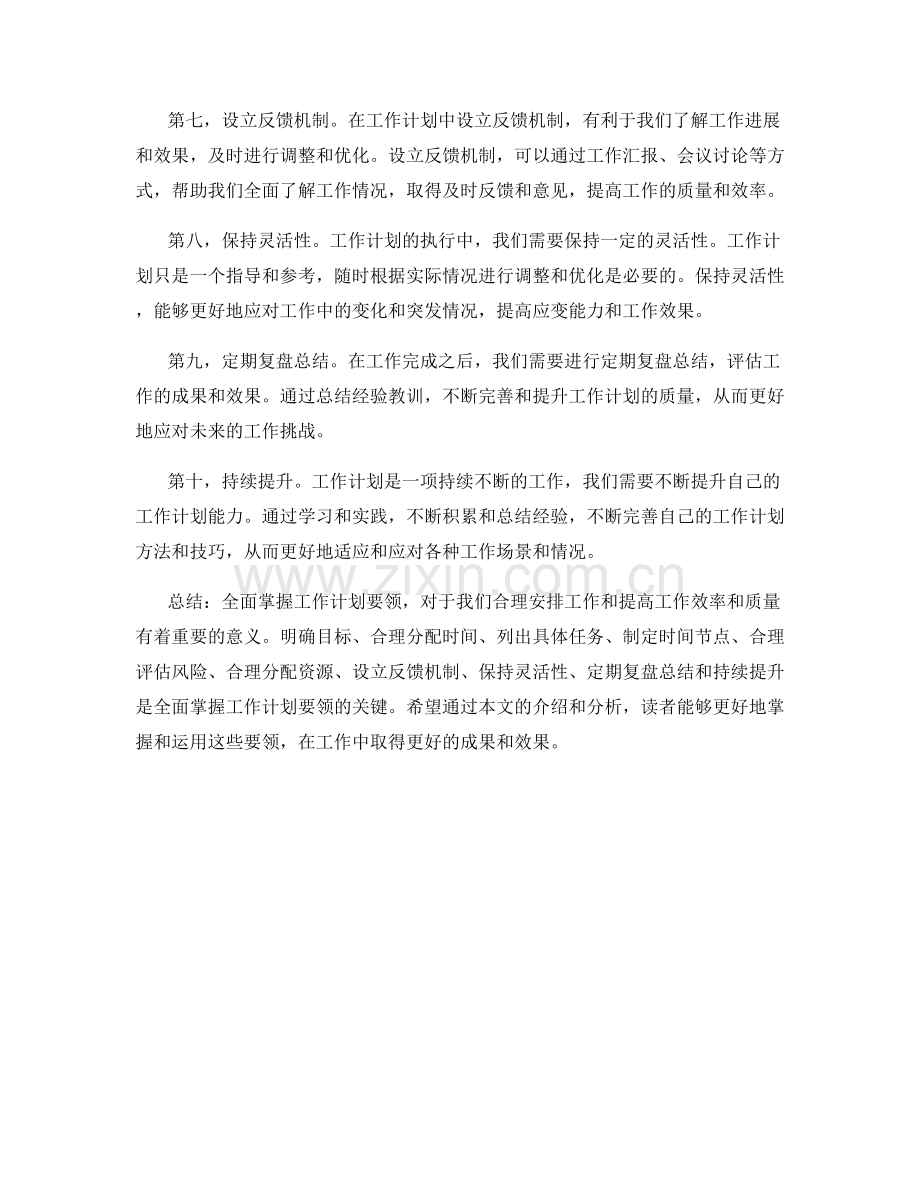 第七，设立反馈机制。在工作计划中设立反馈机制，有利于我们了解工作进展和效果，及时进行调整和优化。设立反馈机制，可以通过工作汇报、会议讨论等方式，帮助我们全面了解工作情况，取得及时反馈和意见，提高工作的质量和效率。

第八，保持灵活性。工作计划的执行中，我们需要保持一定的灵活性。工作计划只是一个指导和参考，随时根据实际情况进行调整和优化是必要的。保持灵活性，能够更好地应对工作中的变化和突发情况，提高应变能力和工作效果。

第九，定期复盘总结。在工作完成之后，我们需要进行定期复盘总结，评估工作的成果和效果。通过总结经验教训，不断完善和提升工作计划的质量，从而更好地应对未来的工作挑战。

第十，持续提升。工作计划是一项持续不断的工作，我们需要不断提升自己的工作计划能力。通过学习和实践，不断积累和总结经验，不断完善自己的工作计划方法和技巧，从而更好地适应和应对各种工作场景和情况。

www.zixin.com.cn

总结：全面掌握工作计划要领，对于我们合理安排工作和提高工作效率和质量有着重要的意义。明确目标、合理分配时间、列出具体任务、制定时间节点、合理评估风险、合理分配资源、设立反馈机制、保持灵活性、定期复盘总结和持续提升是全面掌握工作计划要领的关键。希望通过本文的介绍和分析，读者能够更好地掌握和运用这些要领，在工作中取得更好的成果和效果。